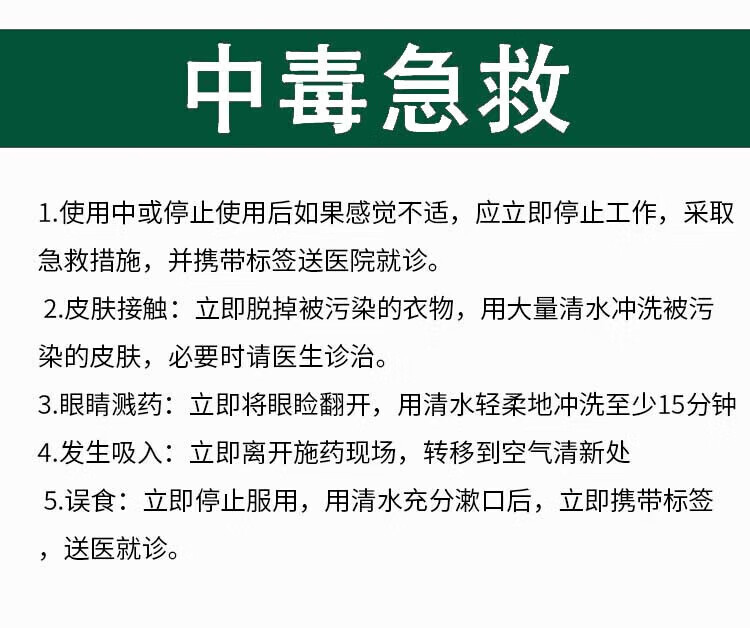 中毒急救

1.使用中或停止使用后如果感觉不适，应立即停止工作，采取急救措施，并携带标签送医院就诊。

2.皮肤接触：立即脱掉被污染的衣物，用大量清水冲洗被污染的皮肤，必要时请医生诊治。

3.眼睛溅药：立即将眼睑翻开，用清水轻柔地冲洗至少15分钟

4.发生吸入：立即离开施药现场，转移到空气清新处

5.误食：立即停止服用，用清水充分漱口后，立即携带标签，送医就诊。